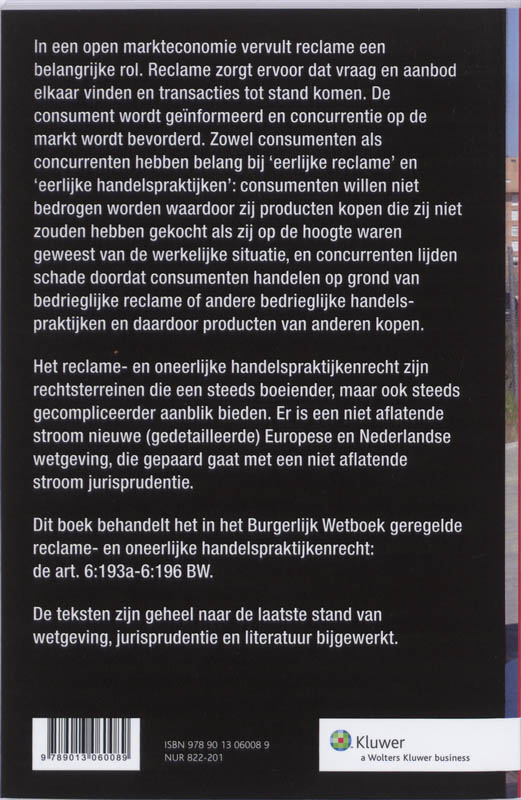 In een open markteconomie vervult reclame een belangrijke rol. Reclame zorgt ervoor dat vraag en aanbod elkaar vinden en transacties tot stand komen. De consument wordt geïnformeerd en concurrentie op de markt wordt bevorderd. Zowel consumenten als concurrenten hebben belang bij 'eerlijke reclame' en 'eerlijke handelspraktijken': consumenten willen niet bedrogen worden waardoor zij producten kopen die zij niet zouden hebben gekocht als zij op de hoogte waren geweest van de werkelijke situatie, en concurrenten lijden schade doordat consumenten handelen op grond van bedrieglijke reclame of andere bedrieglijke handelspraktijken en daardoor producten van anderen kopen.

Het reclame- en oneerlijke handelspraktijkenrecht zijn rechtsterreinen die een steeds boeiender, maar ook steeds gecompliceerder aanblik bieden. Er is een niet aflatende stroom nieuwe (gedetailleerde) Europese en Nederlandse wetgeving, die gepaard gaat met een niet aflatende stroom jurisprudentie.

Dit boek behandelt het in het Burgerlijk Wetboek geregelde reclame- en oneerlijke handelspraktijkenrecht: de art. 6:193a-6:196 BW.

De teksten zijn geheel naar de laatste stand van wetgeving, jurisprudentie en literatuur bijgewerkt.

9 789013 060089

ISBN 978 90 13 06008 9
NUR 822-201

Kluwer
a Wolters Kluwer business